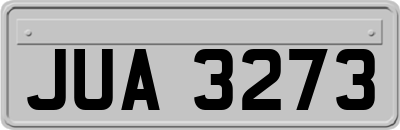 JUA 3273